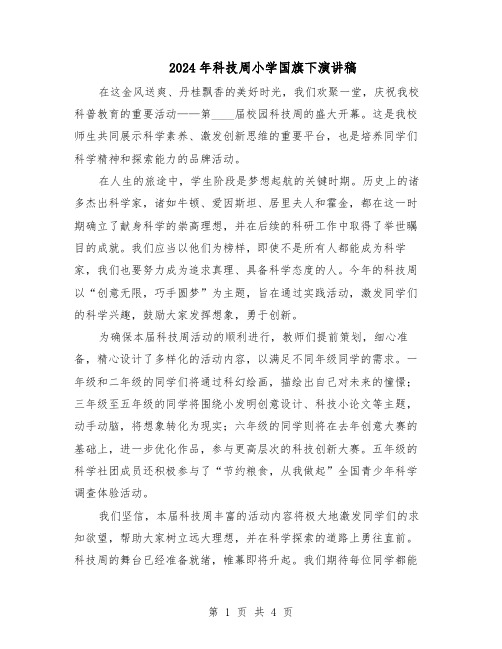 2024年科技周小学国旗下演讲稿

在这金风送爽、丹桂飘香的美好时光，我们欢聚一堂，庆祝我校科普教育的重要活动——第____届校园科技周的盛大开幕。这是我校师生共同展示科学素养、激发创新思维的重要平台，也是培养同学们科学精神和探索能力的品牌活动。

在人生的旅途中，学生阶段是梦想起航的关键时期。历史上的诸多杰出科学家，诸如牛顿、爱因斯坦、居里夫人和霍金，都在这一时期确立了献身科学的崇高理想，并在后续的科研工作中取得了举世瞩目的成就。我们应当以他们为榜样，即使不是所有人都能成为科学家，我们也要努力成为追求真理、具备科学态度的人。今年的科技周以“创意无限，巧手圆梦”为主题，旨在通过实践活动，激发同学们的科学兴趣，鼓励大家发挥想象，勇于创新。

为确保本届科技周活动的顺利进行，教师们提前策划，细心准备，精心设计了多样化的活动内容，以满足不同年级同学的需求。一年级和二年级的同学们将通过科幻绘画，描绘出自己对未来的憧憬；三年级至五年级的同学将围绕小发明创意设计、科技小论文等主题，动手动脑，将想象转化为现实；六年级的同学则将在去年创意大赛的基础上，进一步优化作品，参与更高层次的科技创新大赛。五年级的科学社团成员还积极参与了“节约粮食，从我做起”全国青少年科学调查体验活动。

我们坚信，本届科技周丰富的活动内容将极大地激发同学们的求知欲望，帮助大家树立远大理想，并在科学探索的道路上勇往直前。科技周的舞台已经准备就绪，帷幕即将升起。我们期待每位同学都能

第 1 页 共 4 页